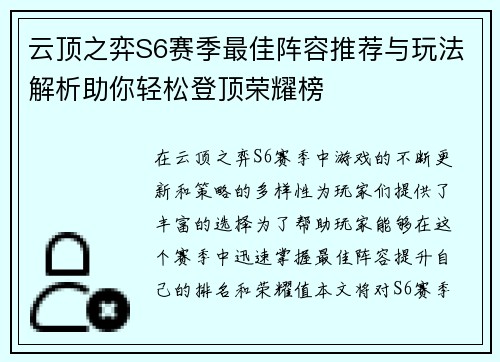 云顶之弈S6赛季最佳阵容推荐与玩法解析助你轻松登顶荣耀榜

在云顶之弈S6赛季中游戏的不断更新和策略的多样性为玩家们提供了丰富的选择为了帮助玩家能够在这个赛季中迅速掌握最佳阵容提升自己的排名和荣耀值本文将对S6赛季